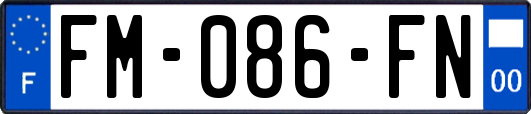 F

FM-086-FN

00